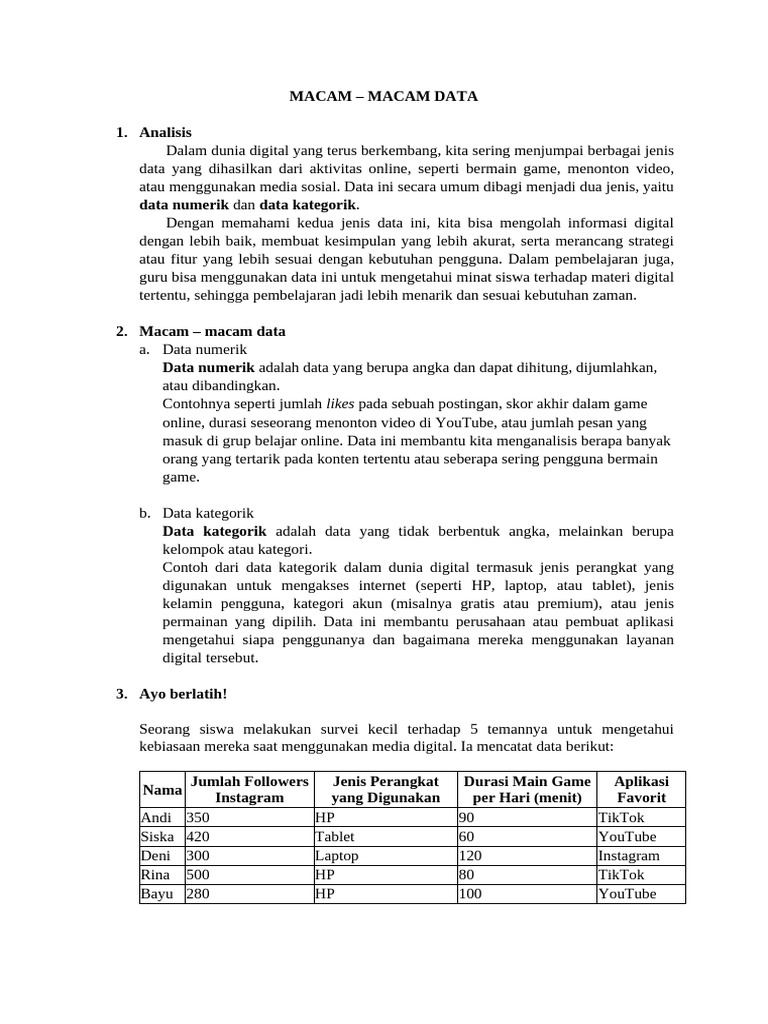 MACAM – MACAM DATA

1. Analisis

Dalam dunia digital yang terus berkembang, kita sering menjumpai berbagai jenis data yang dihasilkan dari aktivitas online, seperti bermain game, menonton video, atau menggunakan media sosial. Data ini secara umum dibagi menjadi dua jenis, yaitu data numerik dan data kategorik.

Dengan memahami kedua jenis data ini, kita bisa mengolah informasi digital dengan lebih baik, membuat kesimpulan yang lebih akurat, serta merancang strategi atau fitur yang lebih sesuai dengan kebutuhan pengguna. Dalam pembelajaran juga, guru bisa menggunakan data ini untuk mengetahui minat siswa terhadap materi digital tertentu, sehingga pembelajaran jadi lebih menarik dan sesuai kebutuhan zaman.

2. Macam – macam data

a. Data numerik

Data numerik adalah data yang berupa angka dan dapat dihitung, dijumlahkan, atau dibandingkan.

Contohnya seperti jumlah likes pada sebuah postingan, skor akhir dalam game online, durasi seseorang menonton video di YouTube, atau jumlah pesan yang masuk di grup belajar online. Data ini membantu kita menganalisis berapa banyak orang yang tertarik pada konten tertentu atau seberapa sering pengguna bermain game.

b. Data kategorik

Data kategorik adalah data yang tidak berbentuk angka, melainkan berupa kelompok atau kategori.

Contoh dari data kategorik dalam dunia digital termasuk jenis perangkat yang digunakan untuk mengakses internet (seperti HP, laptop, atau tablet), jenis kelamin pengguna, kategori akun (misalnya gratis atau premium), atau jenis permainan yang dipilih. Data ini membantu perusahaan atau pembuat aplikasi mengetahui siapa penggunanya dan bagaimana mereka menggunakan layanan digital tersebut.

3. Ayo berlatih!

Seorang siswa melakukan survei kecil terhadap 5 temannya untuk mengetahui kebiasaan mereka saat menggunakan media digital. Ia mencatat data berikut:

| Nama | Jumlah Followers Instagram | Jenis Perangkat yang Digunakan | Durasi Main Game per Hari (menit) | Aplikasi Favorit |
|---|---|---|---|---|
| Andi | 350 | HP | 90 | TikTok |
| Siska | 420 | Tablet | 60 | YouTube |
| Deni | 300 | Laptop | 120 | Instagram |
| Rina | 500 | HP | 80 | TikTok |
| Bayu | 280 | HP | 100 | YouTube |